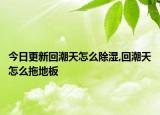 今日更新回潮天怎么除湿,回潮天怎么拖地板